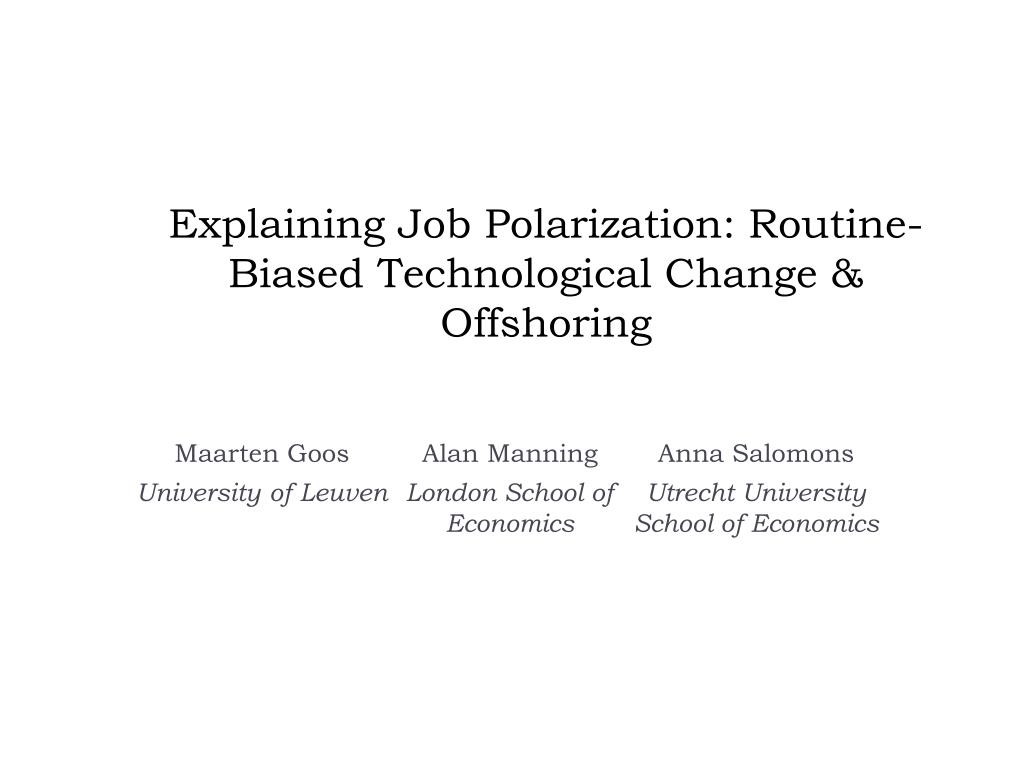 Explaining Job Polarization: Routine-Biased Technological Change & Offshoring

Maarten Goos
University of Leuven

Alan Manning
London School of Economics

Anna Salomons
Utrecht University School of Economics